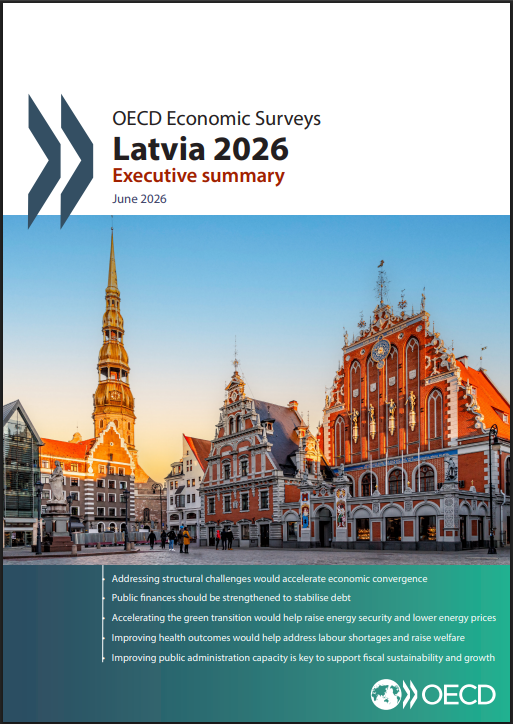 OECD Economic Surveys
Latvia 2026
Executive summary
June 2026

Addressing structural challenges would accelerate economic convergence
Public finances should be strengthened to stabilise debt
Accelerating the green transition would help raise energy security and lower energy prices
Improving health outcomes would help address labour shortages and raise welfare
Improving public administration capacity is key to support fiscal sustainability and growth

OECD